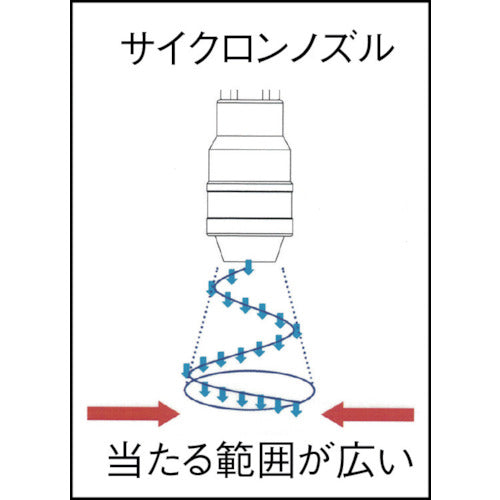 サイクロンノズル

当たる範囲が広い